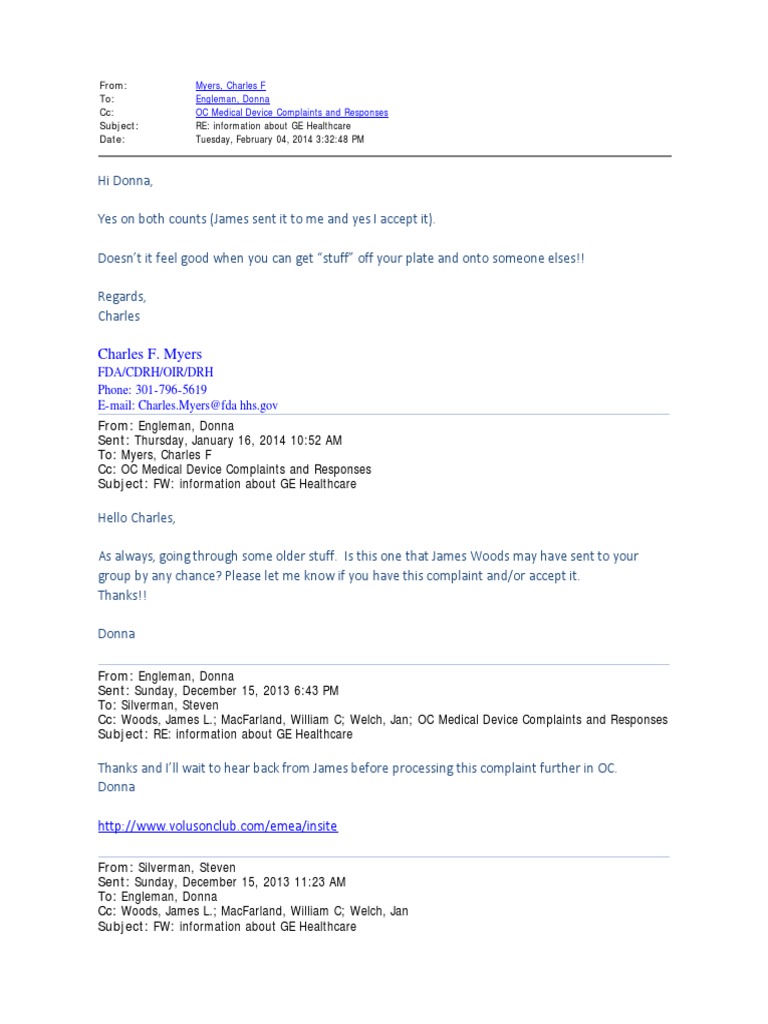 From: Myers, Charles F
To: Engleman, Donna
Cc: OC Medical Device Complaints and Responses
Subject: RE: information about GE Healthcare
Date: Tuesday, February 04, 2014 3:32:48 PM

Hi Donna,

Yes on both counts (James sent it to me and yes I accept it).

Doesn't it feel good when you can get "stuff" off your plate and onto someone elses!!

Regards,
Charles

Charles F. Myers
FDA/CDRH/OIR/DRH
Phone: 301-796-5619
E-mail: Charles.Myers@fda hhs.gov

From: Engleman, Donna
Sent: Thursday, January 16, 2014 10:52 AM
To: Myers, Charles F
Cc: OC Medical Device Complaints and Responses
Subject: FW: information about GE Healthcare

Hello Charles,

As always, going through some older stuff. Is this one that James Woods may have sent to your group by any chance? Please let me know if you have this complaint and/or accept it.
Thanks!!

Donna

From: Engleman, Donna
Sent: Sunday, December 15, 2013 6:43 PM
To: Silverman, Steven
Cc: Woods, James L.; MacFarland, William C; Welch, Jan; OC Medical Device Complaints and Responses
Subject: RE: information about GE Healthcare

Thanks and I'll wait to hear back from James before processing this complaint further in OC.
Donna

http://www.volusonclub.com/emea/insite

From: Silverman, Steven
Sent: Sunday, December 15, 2013 11:23 AM
To: Engleman, Donna
Cc: Woods, James L.; MacFarland, William C; Welch, Jan
Subject: FW: information about GE Healthcare